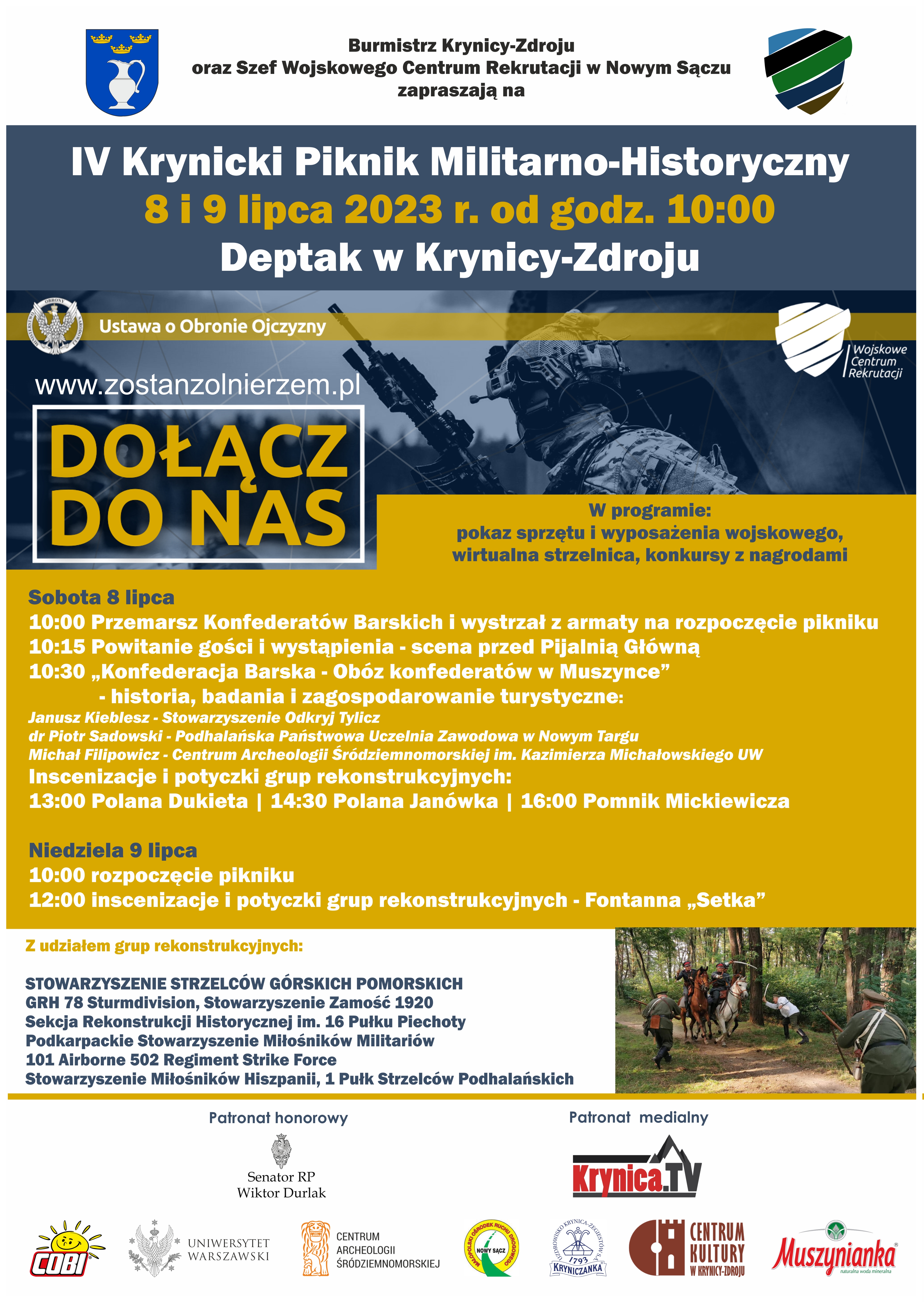 Burmistrz Krynicy-Zdroju
oraz Szef Wojskowego Centrum Rekrutacji w Nowym Sączu
zapraszają na

IV Krynicki Piknik Militarno-Historyczny
8 i 9 lipca 2023 r. od godz. 10:00
Deptak w Krynicy-Zdroju

Ustawa o Obronie Ojczyzny

Wojskowe Centrum Rekrutacji

www.zostanzolnierzem.pl

DOŁĄCZ DO NAS

W programie:
pokaz sprzętu i wyposażenia wojskowego,
wirtualna strzelnica, konkursy z nagrodami

Sobota 8 lipca
10:00 Przemarsz Konfederatów Barskich i wystrzał z armaty na rozpoczęcie pikniku
10:15 Powitanie gości i wystąpienia - scena przed Pijalnią Główną
10:30 „Konfederacja Barska - Obóz konfederatów w Muszynce”
- historia, badania i zagospodarowanie turystyczne:
Janusz Kieblesz - Stowarzyszenie Odkryj Tylicz
dr Piotr Sadowski - Podhalańska Państwowa Uczelnia Zawodowa w Nowym Targu
Michał Filipowicz - Centrum Archeologii Śródziemnomorskiej im. Kazimierza Michałowskiego UW
Inscenizacje i potyczki grup rekonstrukcyjnych:
13:00 Polana Dukieta | 14:30 Polana Janówka | 16:00 Pomnik Mickiewicza

Niedziela 9 lipca
10:00 rozpoczęcie pikniku
12:00 inscenizacje i potyczki grup rekonstrukcyjnych - Fontanna „Setka”

Z udziałem grup rekonstrukcyjnych:

STOWARZYSZENIE STRZELCÓW GÓRSKICH POMORSKICH
GRH 78 Sturmdivision, Stowarzyszenie Zamość 1920
Sekcja Rekonstrukcji Historycznej im. 16 Pułku Piechoty
Podkarpackie Stowarzyszenie Miłośników Militariów
101 Airborne 502 Regiment Strike Force
Stowarzyszenie Miłośników Hiszpanii, 1 Pułk Strzelców Podhalańskich

Patronat honorowy
Senator RP
Wiktor Durlak

Patronat medialny
Krynica.TV

COBI
UNIWERSYTET WARSZAWSKI
CENTRUM ARCHEOLOGII ŚRÓDZIEMNOMORSKIEJ
MAŁOPOLSKI OŚRODEK RUCHU DROGOWEGO NOWY SĄCZ
UZDROWISKO KRYNICA-ŻEGIESTÓW S.A. 1793 KRYNICZANKA
CENTRUM KULTURY W KRYNICY-ZDROJU
Muszynianka naturalna woda mineralna